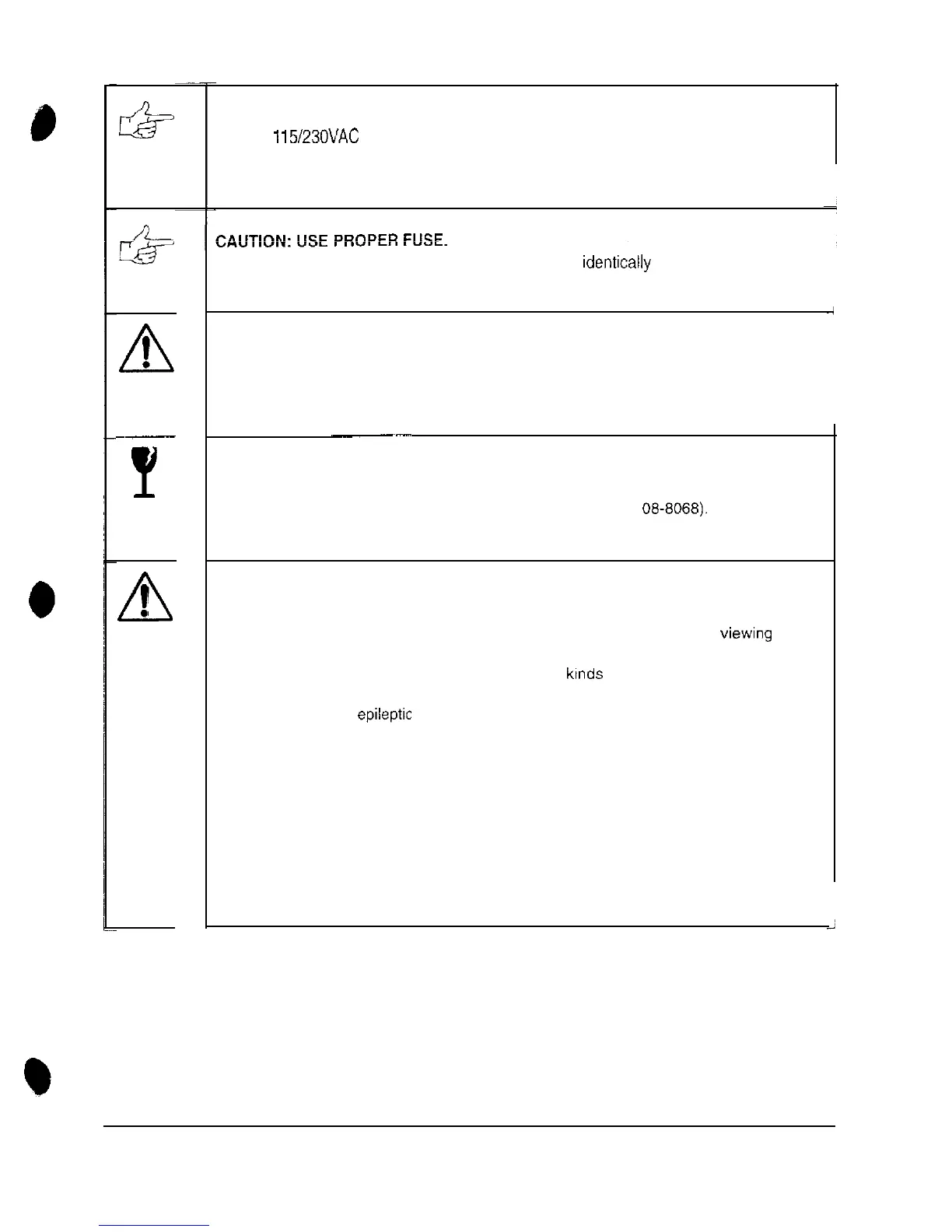 115/230VAC

CAUTION: USE PROPER FUSE.

identically

08-8068).

viewing

kinds

epileptic